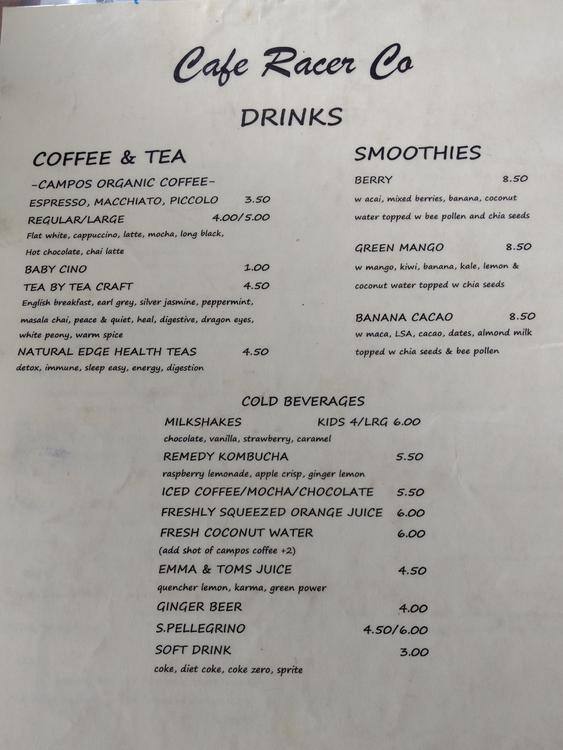 Cafe Racer Co

DRINKS

COFFEE & TEA

-CAMPOS ORGANIC COFFEE-

ESPRESSO, MACCHIATO, PICCOLO 3.50
REGULAR/LARGE 4.00/5.00
Flat white, cappuccino, latte, mocha, long black, Hot chocolate, chai latte

BABY CINO 1.00
TEA BY TEA CRAFT 4.50
English breakfast, earl grey, silver jasmine, peppermint, masala chai, peace & quiet, heal, digestive, dragon eyes, white peony, warm spice

NATURAL EDGE HEALTH TEAS 4.50
detox, immune, sleep easy, energy, digestion

SMOOTHIES

BERRY 8.50
w acai, mixed berries, banana, coconut water topped w bee pollen and chia seeds

GREEN MANGO 8.50
w mango, kiwi, banana, kale, lemon & coconut water topped w chia seeds

BANANA CACAO 8.50
w maca, LSA, cacao, dates, almond milk topped w chia seeds & bee pollen

COLD BEVERAGES

MILKSHAKES KIDS 4/LRG 6.00
chocolate, vanilla, strawberry, caramel
REMEDY KOMBUCHA 5.50
raspberry lemonade, apple crisp, ginger lemon
ICED COFFEE/MOCHA/CHOCOLATE 5.50
FRESHLY SQUEEZED ORANGE JUICE 6.00
FRESH COCONUT WATER 6.00
(add shot of campos coffee +2)
EMMA & TOMS JUICE 4.50
quencher lemon, karma, green power
GINGER BEER 4.00
S.PELLEGRINO 4.50/6.00
SOFT DRINK 3.00
coke, diet coke, coke zero, sprite